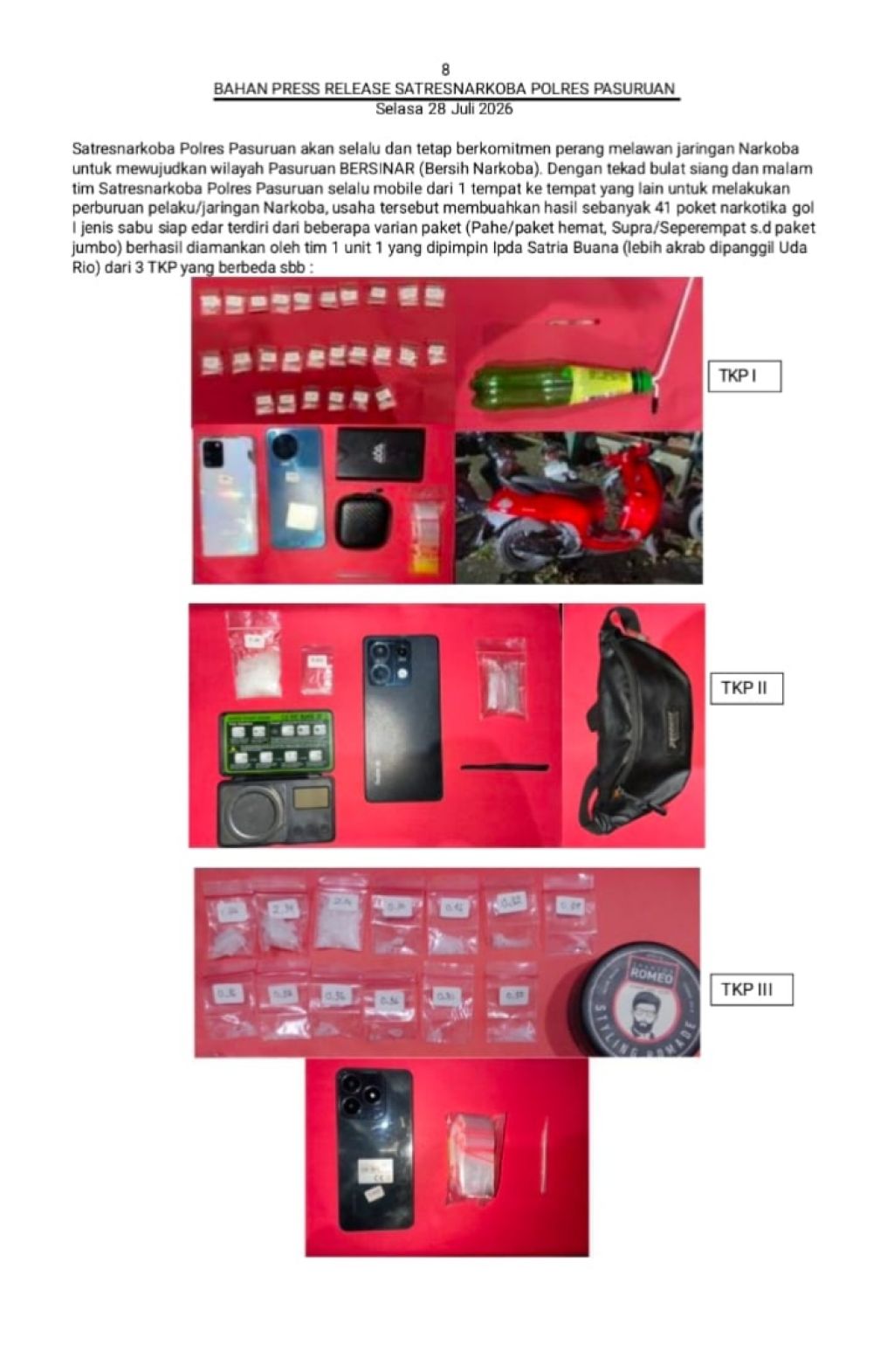 8
BAHAN PRESS RELEASE SATRESNARKOBA POLRES PASURUAN
Selasa 28 Juli 2026

Satresnarkoba Polres Pasuruan akan selalu dan tetap berkomitmen perang melawan jaringan Narkoba untuk mewujudkan wilayah Pasuruan BERSINAR (Bersih Narkoba). Dengan tekad bulat siang dan malam tim Satresnarkoba Polres Pasuruan selalu mobile dari 1 tempat ke tempat yang lain untuk melakukan perburuan pelaku/jaringan Narkoba, usaha tersebut membuahkan hasil sebanyak 41 poket narkotika gol I jenis sabu siap edar terdiri dari beberapa varian paket (Pahe/paket hemat, Supra/Seperempat s.d paket jumbo) berhasil diamankan oleh tim 1 unit 1 yang dipimpin Ipda Satria Buana (lebih akrab dipanggil Uda Rio) dari 3 TKP yang berbeda sbb :

TKP I

TKP II

TKP III